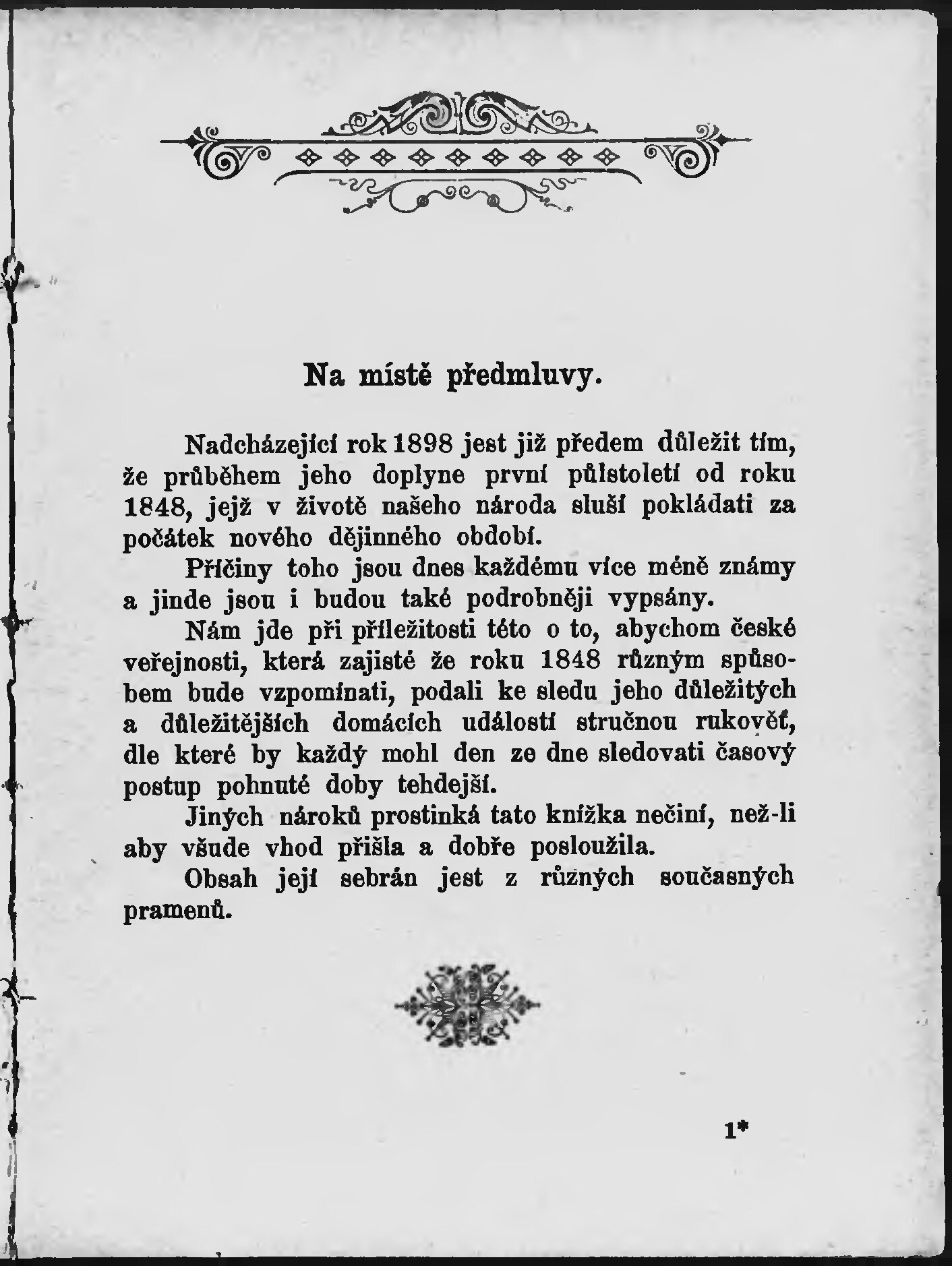 Na místě předmluvy.

Nadcházející rok 1898 jest již předem důležit tím, že průběhem jeho doplyne první půlstoletí od roku 1848, jejž v životě našeho národa sluší pokládati za počátek nového dějinného období.

Příčiny toho jsou dnes každému více méně známy a jinde jsou i budou také podrobněji vypsány.

Nám jde při příležitosti této o to, abychom české veřejnosti, která zajisté že roku 1848 různým spůsobem bude vzpomínati, podali ke sledu jeho důležitých a důležitějších domácích událostí stručnou rukověť, dle které by každý mohl den ze dne sledovati časový postup pohnuté doby tehdejší.

Jiných nároků prostinká tato knížka nečiní, než-li aby všude vhod přišla a dobře posloužila.

Obsah její sebrán jest z různých současných pramenů.

1*